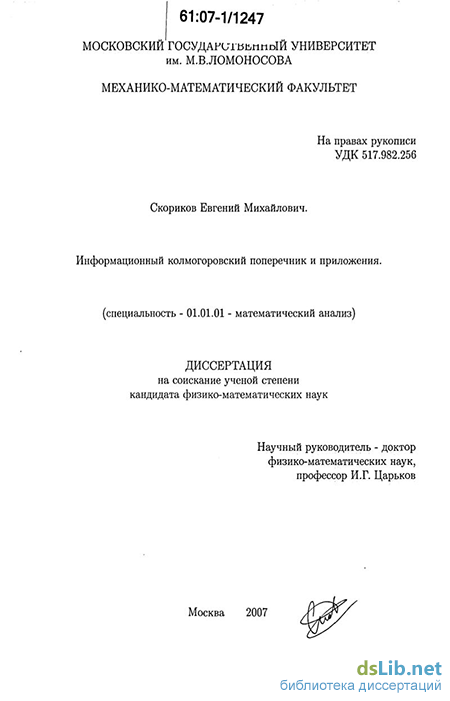 61:07-1/1247

МОСКОВСКИЙ ГОСУДАРСТВЕННЫЙ УНИВЕРСИТЕТ
им. М.В.ЛОМОНОСОВА

МЕХАНИКО-МАТЕМАТИЧЕСКИЙ ФАКУЛЬТЕТ

На правах рукописи
УДК 517.982.256

Скориков Евгений Михайлович.

Информационный колмогоровский поперечник и приложения.

(специальность - 01.01.01 - математический анализ)

ДИССЕРТАЦИЯ
на соискание ученой степени
кандидата физико-математических наук

Научный руководитель - доктор
физико-математических наук,
профессор И.Г. Царьков

Москва 2007

dsLib.net
библиотека диссертаций